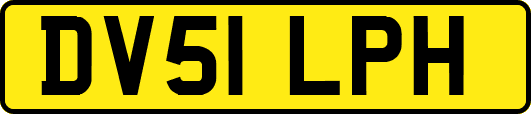 DV51 LPH